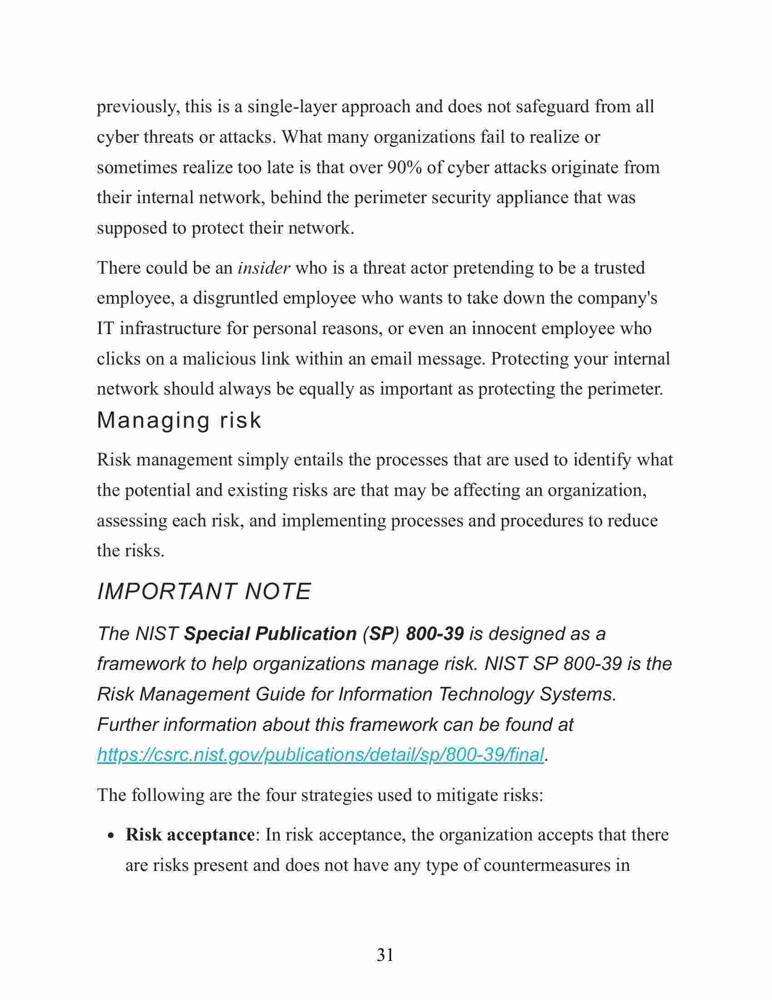 previously, this is a single-layer approach and does not safeguard from all cyber threats or attacks. What many organizations fail to realize or sometimes realize too late is that over 90% of cyber attacks originate from their internal network, behind the perimeter security appliance that was supposed to protect their network.

There could be an insider who is a threat actor pretending to be a trusted employee, a disgruntled employee who wants to take down the company's IT infrastructure for personal reasons, or even an innocent employee who clicks on a malicious link within an email message. Protecting your internal network should always be equally as important as protecting the perimeter.

Managing risk

Risk management simply entails the processes that are used to identify what the potential and existing risks are that may be affecting an organization, assessing each risk, and implementing processes and procedures to reduce the risks.

IMPORTANT NOTE

The NIST Special Publication (SP) 800-39 is designed as a framework to help organizations manage risk. NIST SP 800-39 is the Risk Management Guide for Information Technology Systems. Further information about this framework can be found at https://csrc.nist.gov/publications/detail/sp/800-39/final.

The following are the four strategies used to mitigate risks:

• Risk acceptance: In risk acceptance, the organization accepts that there are risks present and does not have any type of countermeasures in

31